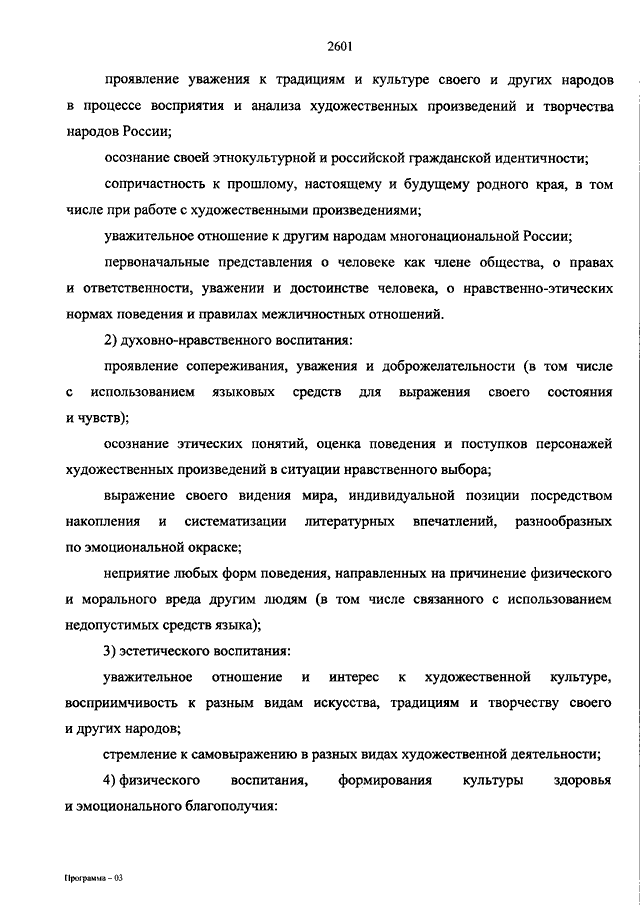 2601

проявление уважения к традициям и культуре своего и других народов в процессе восприятия и анализа художественных произведений и творчества народов России;

осознание своей этнокультурной и российской гражданской идентичности;

сопричастность к прошлому, настоящему и будущему родного края, в том числе при работе с художественными произведениями;

уважительное отношение к другим народам многонациональной России;

первоначальные представления о человеке как члене общества, о правах и ответственности, уважении и достоинстве человека, о нравственно-этических нормах поведения и правилах межличностных отношений.

2) духовно-нравственного воспитания:

проявление сопереживания, уважения и доброжелательности (в том числе с использованием языковых средств для выражения своего состояния и чувств);

осознание этических понятий, оценка поведения и поступков персонажей художественных произведений в ситуации нравственного выбора;

выражение своего видения мира, индивидуальной позиции посредством накопления и систематизации литературных впечатлений, разнообразных по эмоциональной окраске;

неприятие любых форм поведения, направленных на причинение физического и морального вреда другим людям (в том числе связанного с использованием недопустимых средств языка);

3) эстетического воспитания:

уважительное отношение и интерес к художественной культуре, восприимчивость к разным видам искусства, традициям и творчеству своего и других народов;

стремление к самовыражению в разных видах художественной деятельности;

4) физического воспитания, формирования культуры здоровья и эмоционального благополучия:

Программа – 03